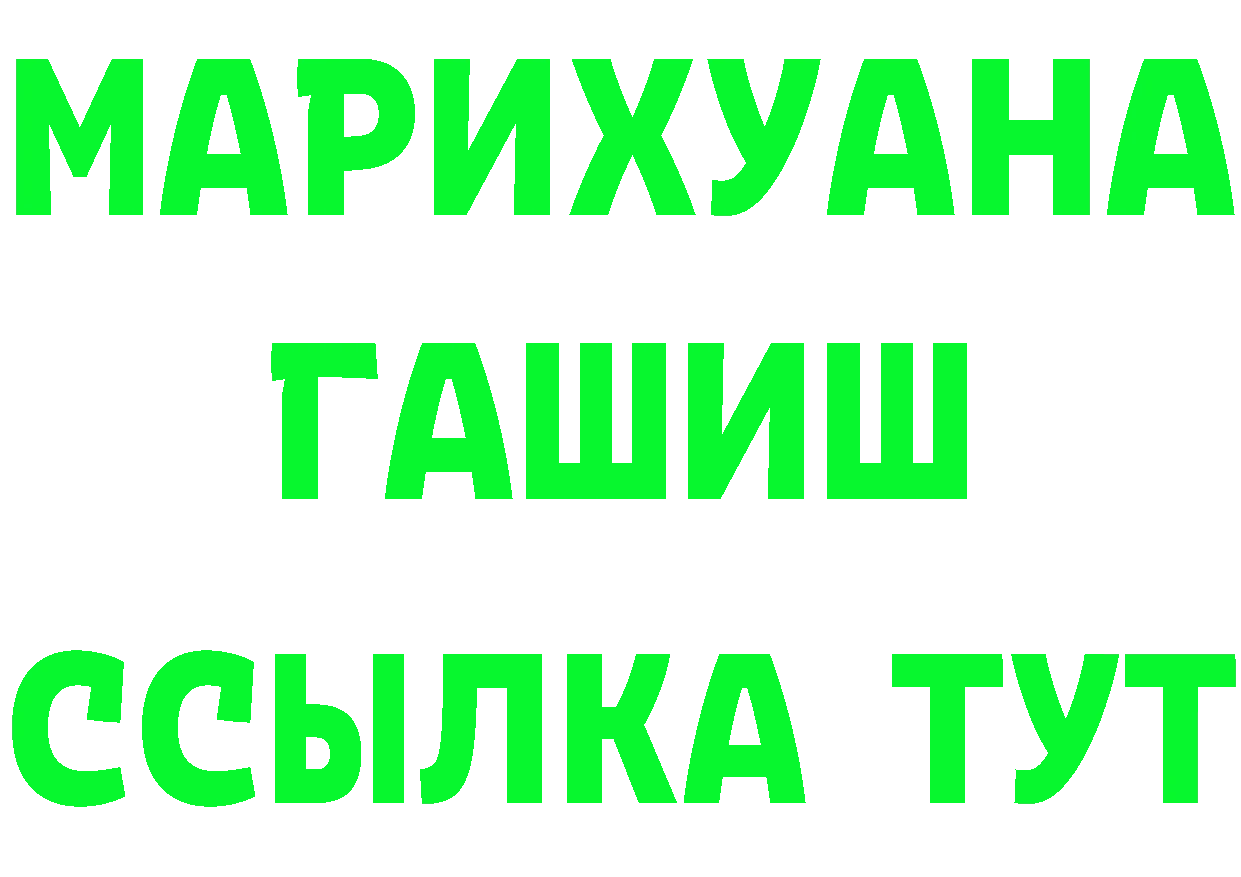 МАРИХУАНА
ГАШИШ
ССЫЛКА ТУТ